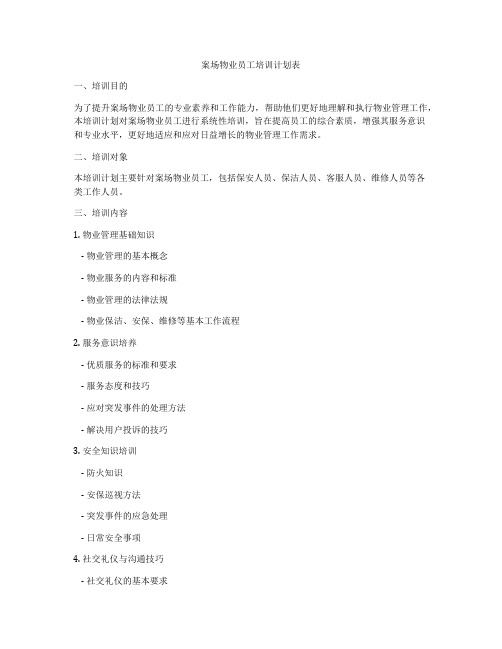 案场物业员工培训计划表

一、培训目的

为了提升案场物业员工的专业素养和工作能力，帮助他们更好地理解和执行物业管理工作，本培训计划对案场物业员工进行系统性培训，旨在提高员工的综合素质，增强其服务意识和专业水平，更好地适应和应对日益增长的物业管理工作需求。

二、培训对象

本培训计划主要针对案场物业员工，包括保安人员、保洁人员、客服人员、维修人员等各类工作人员。

三、培训内容

1. 物业管理基础知识

- 物业管理的基本概念

- 物业服务的内容和标准

- 物业管理的法律法规

- 物业保洁、安保、维修等基本工作流程

2. 服务意识培养

- 优质服务的标准和要求

- 服务态度和技巧

- 应对突发事件的处理方法

- 解决用户投诉的技巧

3. 安全知识培训

- 防火知识

- 安保巡视方法

- 突发事件的应急处理

- 日常安全事项

4. 社交礼仪与沟通技巧

- 社交礼仪的基本要求